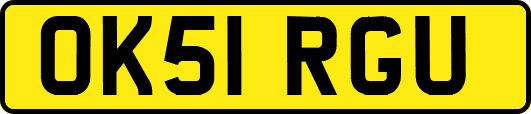 OK51 RGU